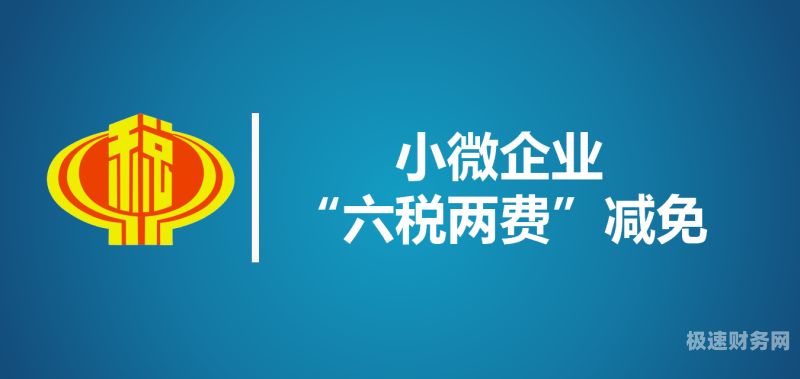 税

小微企业
“六税两费”减免

极速财务网